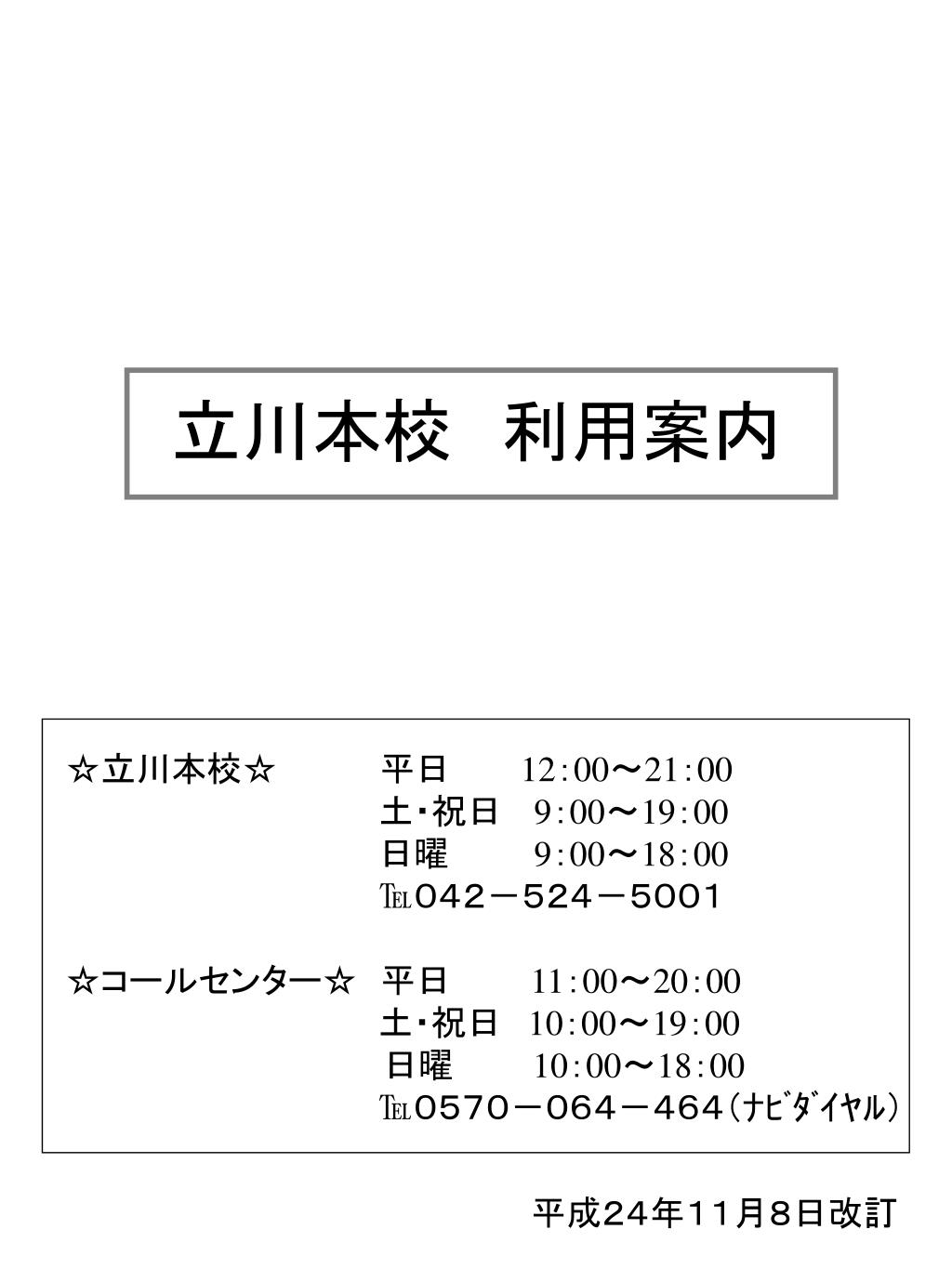 立川本校　利用案内

☆立川本校☆　平日　12:00～21:00
土・祝日　9:00～19:00
日曜　9:00～18:00
℡042－524－5001

☆コールセンター☆　平日　11:00～20:00
土・祝日　10:00～19:00
日曜　10:00～18:00
℡0570－064－464（ﾅﾋﾞﾀﾞｲﾔﾙ）

平成24年11月8日改訂